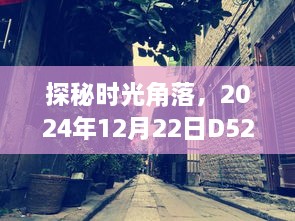 探秘时光角落，2024年12月22日D52